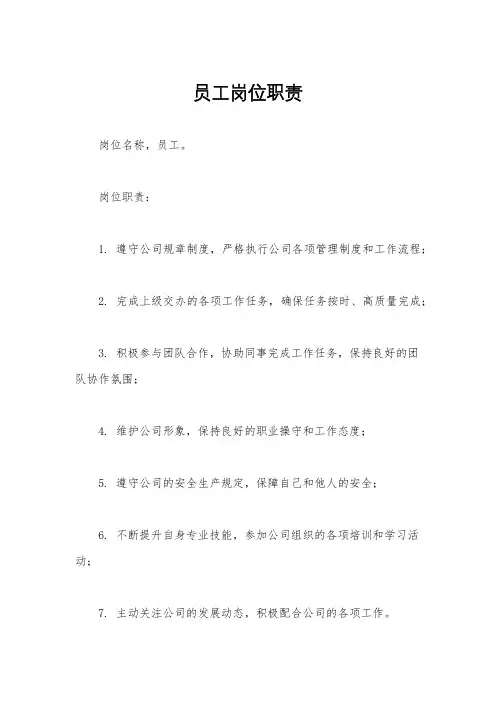 员工岗位职责

岗位名称，员工。

岗位职责：

1. 遵守公司规章制度，严格执行公司各项管理制度和工作流程；

2. 完成上级交办的各项工作任务，确保任务按时、高质量完成；

3. 积极参与团队合作，协助同事完成工作任务，保持良好的团队协作氛围；

4. 维护公司形象，保持良好的职业操守和工作态度；

5. 遵守公司的安全生产规定，保障自己和他人的安全；

6. 不断提升自身专业技能，参加公司组织的各项培训和学习活动；

7. 主动关注公司的发展动态，积极配合公司的各项工作。